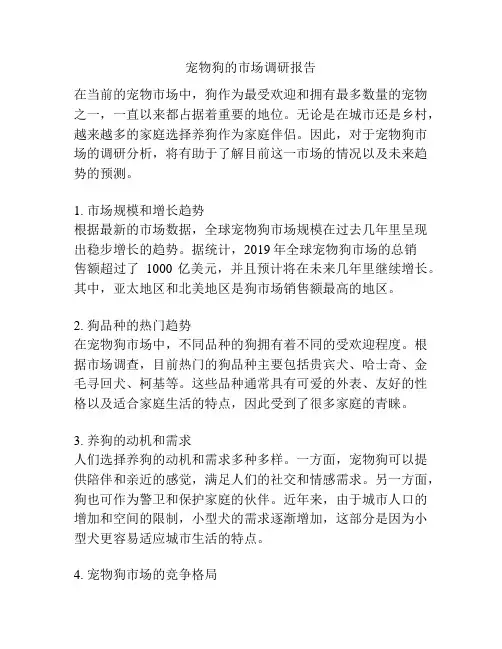 宠物狗的市场调研报告

在当前的宠物市场中，狗作为最受欢迎和拥有最多数量的宠物之一，一直以来都占据着重要的地位。无论是在城市还是乡村，越来越多的家庭选择养狗作为家庭伴侣。因此，对于宠物狗市场的调研分析，将有助于了解目前这一市场的情况以及未来趋势的预测。

1. 市场规模和增长趋势
根据最新的市场数据，全球宠物狗市场规模在过去几年里呈现出稳步增长的趋势。据统计，2019 年全球宠物狗市场的总销售额超过了 1000 亿美元，并且预计将在未来几年里继续增长。其中，亚太地区和北美地区是狗市场销售额最高的地区。

2. 狗品种的热门趋势
在宠物狗市场中，不同品种的狗拥有着不同的受欢迎程度。根据市场调查，目前热门的狗品种主要包括贵宾犬、哈士奇、金毛寻回犬、柯基等。这些品种通常具有可爱的外表、友好的性格以及适合家庭生活的特点，因此受到了很多家庭的青睐。

3. 养狗的动机和需求
人们选择养狗的动机和需求多种多样。一方面，宠物狗可以提供陪伴和亲近的感觉，满足人们的社交和情感需求。另一方面，狗也可作为警卫和保护家庭的伙伴。近年来，由于城市人口的增加和空间的限制，小型犬的需求逐渐增加，这部分是因为小型犬更容易适应城市生活的特点。

4. 宠物狗市场的竞争格局